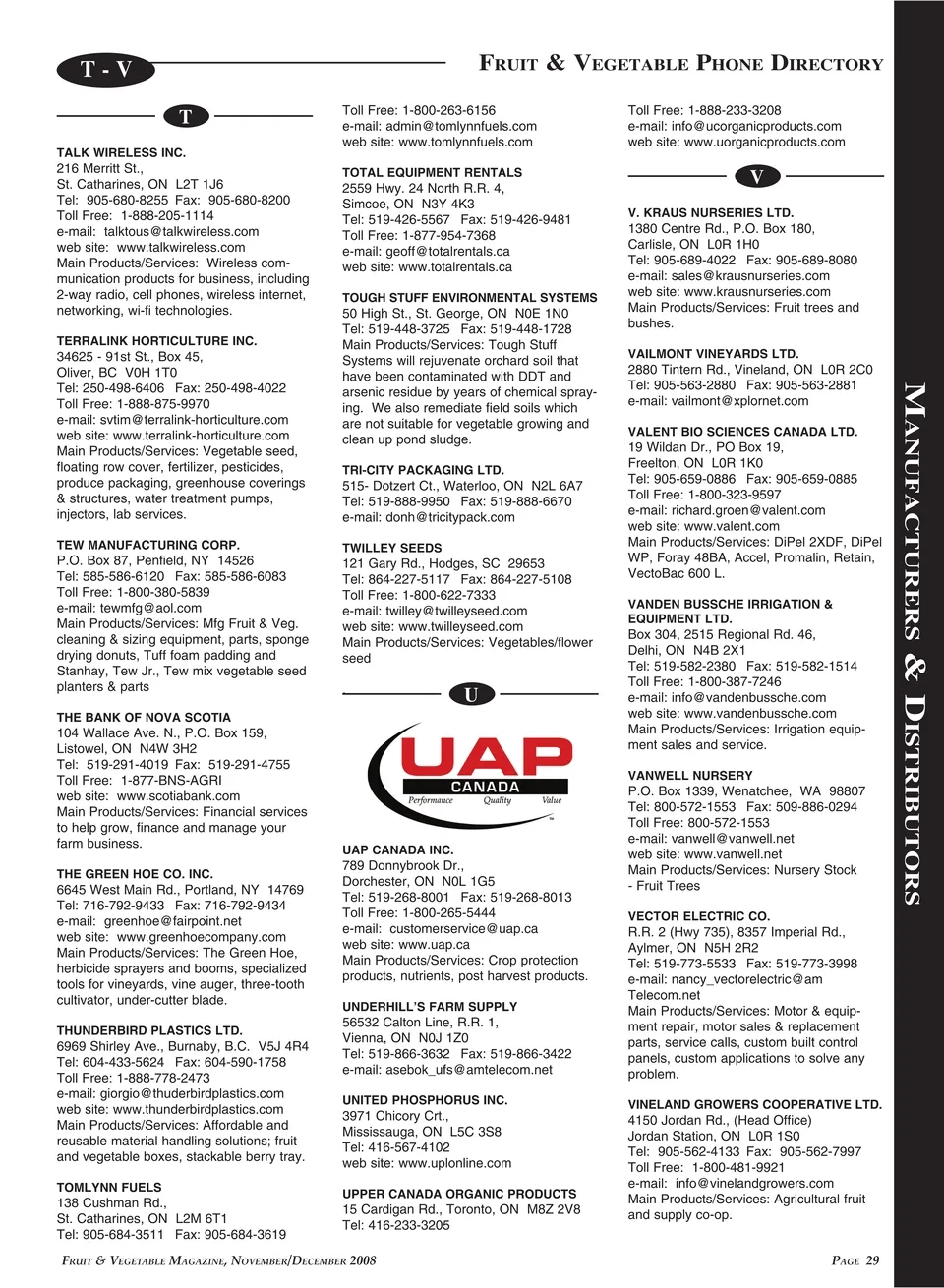 T - V

FRUIT & VEGETABLE PHONE DIRECTORY

T

TALK WIRELESS INC.
216 Merritt St.,
St. Catharines, ON L2T 1J6
Tel: 905-680-8255 Fax: 905-680-8200
Toll Free: 1-888-205-1114
e-mail: talktous@talkwireless.com
web site: www.talkwireless.com
Main Products/Services: Wireless communication products for business, including 2-way radio, cell phones, wireless internet, networking, wi-fi technologies.

TERRALINK HORTICULTURE INC.
34625 - 91st St., Box 45,
Oliver, BC V0H 1T0
Tel: 250-498-6406 Fax: 250-498-4022
Toll Free: 1-888-875-9970
e-mail: svtim@terralink-horticulture.com
web site: www.terralink-horticulture.com
Main Products/Services: Vegetable seed, floating row cover, fertilizer, pesticides, produce packaging, greenhouse coverings & structures, water treatment pumps, injectors, lab services.

TEW MANUFACTURING CORP.
P.O. Box 87, Penfield, NY 14526
Tel: 585-586-6120 Fax: 585-586-6083
Toll Free: 1-800-380-5839
e-mail: tewmfg@aol.com
Main Products/Services: Mfg Fruit & Veg. cleaning & sizing equipment, parts, sponge drying donuts, Tuff foam padding and Stanhay, Tew Jr., Tew mix vegetable seed planters & parts

THE BANK OF NOVA SCOTIA
104 Wallace Ave. N., P.O. Box 159,
Listowel, ON N4W 3H2
Tel: 519-291-4019 Fax: 519-291-4755
Toll Free: 1-877-BNS-AGRI
web site: www.scotiabank.com
Main Products/Services: Financial services to help grow, finance and manage your farm business.

THE GREEN HOE CO. INC.
6645 West Main Rd., Portland, NY 14769
Tel: 716-792-9433 Fax: 716-792-9434
e-mail: greenhoe@fairpoint.net
web site: www.greenhoecompany.com
Main Products/Services: The Green Hoe, herbicide sprayers and booms, specialized tools for vineyards, vine auger, three-tooth cultivator, under-cutter blade.

THUNDERBIRD PLASTICS LTD.
6969 Shirley Ave., Burnaby, B.C. V5J 4R4
Tel: 604-433-5624 Fax: 604-590-1758
Toll Free: 1-888-778-2473
e-mail: giorgio@thuderbirdplastics.com
web site: www.thunderbirdplastics.com
Main Products/Services: Affordable and reusable material handling solutions; fruit and vegetable boxes, stackable berry tray.

TOMLYNN FUELS
138 Cushman Rd.,
St. Catharines, ON L2M 6T1
Tel: 905-684-3511 Fax: 905-684-3619
Toll Free: 1-800-263-6156
e-mail: admin@tomlynnfuels.com
web site: www.tomlynnfuels.com

TOTAL EQUIPMENT RENTALS
2559 Hwy. 24 North R.R. 4,
Simcoe, ON N3Y 4K3
Tel: 519-426-5567 Fax: 519-426-9481
Toll Free: 1-877-954-7368
e-mail: geoff@totalrentals.ca
web site: www.totalrentals.ca

TOUGH STUFF ENVIRONMENTAL SYSTEMS
50 High St., St. George, ON N0E 1N0
Tel: 519-448-3725 Fax: 519-448-1728
Main Products/Services: Tough Stuff Systems will rejuvenate orchard soil that have been contaminated with DDT and arsenic residue by years of chemical spraying. We also remediate field soils which are not suitable for vegetable growing and clean up pond sludge.

TRI-CITY PACKAGING LTD.
515- Dotzert Ct., Waterloo, ON N2L 6A7
Tel: 519-888-9950 Fax: 519-888-6670
e-mail: donh@tricitypack.com

TWILLEY SEEDS
121 Gary Rd., Hodges, SC 29653
Tel: 864-227-5117 Fax: 864-227-5108
Toll Free: 1-800-622-7333
e-mail: twilley@twilleyseed.com
web site: www.twilleyseed.com
Main Products/Services: Vegetables/flower seed

U

UAP
CANADA
Performance Quality Value
™

UAP CANADA INC.
789 Donnybrook Dr.,
Dorchester, ON N0L 1G5
Tel: 519-268-8001 Fax: 519-268-8013
Toll Free: 1-800-265-5444
e-mail: customerservice@uap.ca
web site: www.uap.ca
Main Products/Services: Crop protection products, nutrients, post harvest products.

UNDERHILL'S FARM SUPPLY
56532 Calton Line, R.R. 1,
Vienna, ON N0J 1Z0
Tel: 519-866-3632 Fax: 519-866-3422
e-mail: asebok_ufs@amtelecom.net

UNITED PHOSPHORUS INC.
3971 Chicory Crt.,
Mississauga, ON L5C 3S8
Tel: 416-567-4102
web site: www.uplonline.com

UPPER CANADA ORGANIC PRODUCTS
15 Cardigan Rd., Toronto, ON M8Z 2V8
Tel: 416-233-3205
Toll Free: 1-888-233-3208
e-mail: info@ucorganicproducts.com
web site: www.uorganicproducts.com

V

V. KRAUS NURSERIES LTD.
1380 Centre Rd., P.O. Box 180,
Carlisle, ON L0R 1H0
Tel: 905-689-4022 Fax: 905-689-8080
e-mail: sales@krausnurseries.com
web site: www.krausnurseries.com
Main Products/Services: Fruit trees and bushes.

VAILMONT VINEYARDS LTD.
2880 Tintern Rd., Vineland, ON L0R 2C0
Tel: 905-563-2880 Fax: 905-563-2881
e-mail: vailmont@xplornet.com

VALENT BIO SCIENCES CANADA LTD.
19 Wildan Dr., PO Box 19,
Freelton, ON L0R 1K0
Tel: 905-659-0886 Fax: 905-659-0885
Toll Free: 1-800-323-9597
e-mail: richard.groen@valent.com
web site: www.valent.com
Main Products/Services: DiPel 2XDF, DiPel WP, Foray 48BA, Accel, Promalin, Retain, VectoBac 600 L.

VANDEN BUSSCHE IRRIGATION & EQUIPMENT LTD.
Box 304, 2515 Regional Rd. 46,
Delhi, ON N4B 2X1
Tel: 519-582-2380 Fax: 519-582-1514
Toll Free: 1-800-387-7246
e-mail: info@vandenbussche.com
web site: www.vandenbussche.com
Main Products/Services: Irrigation equipment sales and service.

VANWELL NURSERY
P.O. Box 1339, Wenatchee, WA 98807
Tel: 800-572-1553 Fax: 509-886-0294
Toll Free: 800-572-1553
e-mail: vanwell@vanwell.net
web site: www.vanwell.net
Main Products/Services: Nursery Stock - Fruit Trees

VECTOR ELECTRIC CO.
R.R. 2 (Hwy 735), 8357 Imperial Rd.,
Aylmer, ON N5H 2R2
Tel: 519-773-5533 Fax: 519-773-3998
e-mail: nancy_vectorelectric@am Telecom.net
Main Products/Services: Motor & equipment repair, motor sales & replacement parts, service calls, custom built control panels, custom applications to solve any problem.

VINELAND GROWERS COOPERATIVE LTD.
4150 Jordan Rd., (Head Office)
Jordan Station, ON L0R 1S0
Tel: 905-562-4133 Fax: 905-562-7997
Toll Free: 1-800-481-9921
e-mail: info@vinelandgrowers.com
Main Products/Services: Agricultural fruit and supply co-op.

MANUFACTURERS & DISTRIBUTORS

FRUIT & VEGETABLE MAGAZINE, NOVEMBER/DECEMBER 2008

PAGE 29